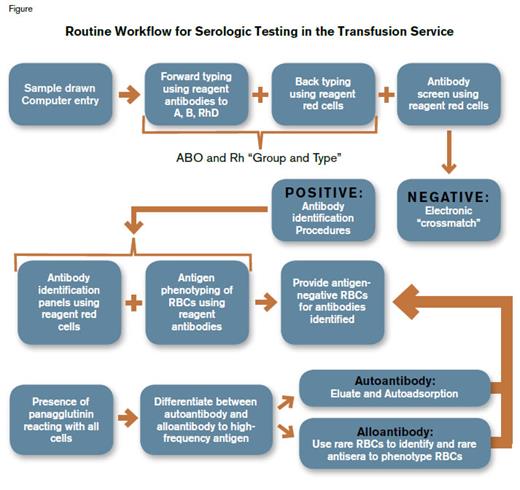 Figure

Routine Workflow for Serologic Testing in the Transfusion Service

Sample drawn Computer entry

Forward typing using reagent antibodies to A, B, RhD

+

Back typing using reagent red cells

+

Antibody screen using reagent red cells

ABO and Rh "Group and Type"

POSITIVE: Antibody identification Procedures

NEGATIVE: Electronic "crossmatch"

Antibody identification panels using reagent red cells

+

Antigen phenotyping of RBCs using reagent antibodies

Provide antigen-negative RBCs for antibodies identified

Presence of panagglutinin reacting with all cells

Differentiate between autoantibody and alloantibody to high-frequency antigen

Autoantibody: Eluate and Autoadsorption

Alloantibody: Use rare RBCs to identify and rare antisera to phenotype RBCs